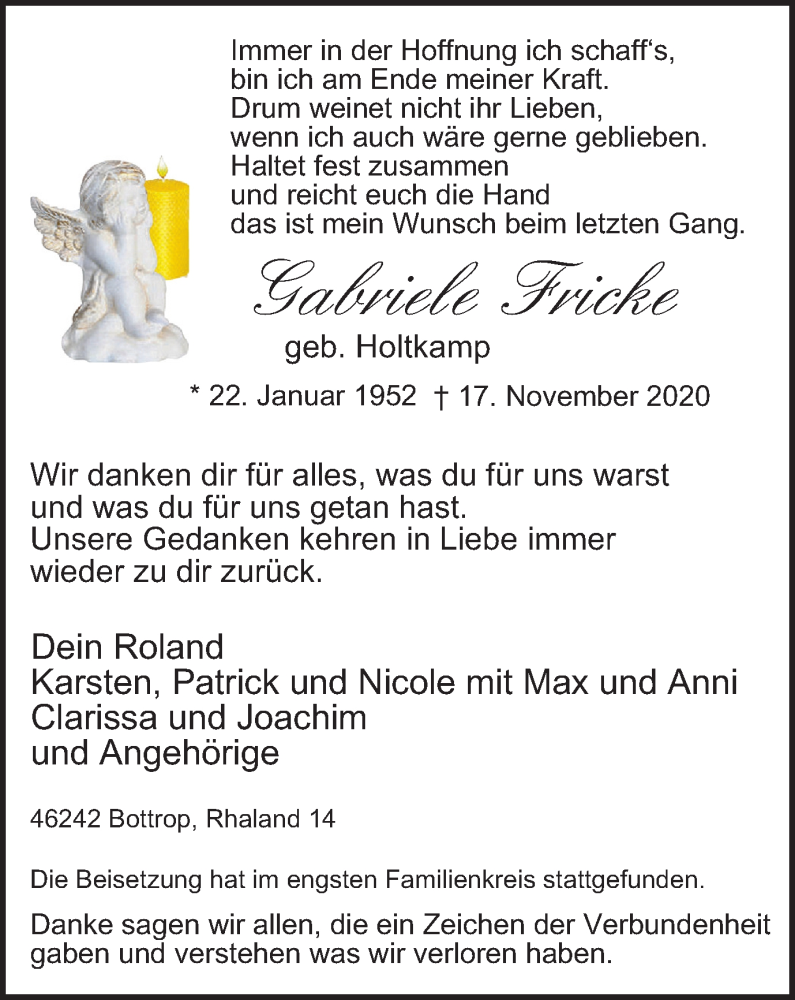 Immer in der Hoffnung ich schaff's,
bin ich am Ende meiner Kraft.
Drum weinet nicht ihr Lieben,
wenn ich auch wäre gerne geblieben.
Haltet fest zusammen
und reicht euch die Hand
das ist mein Wunsch beim letzten Gang.

Gabriele Fricke
geb. Holtkamp

* 22. Januar 1952 † 17. November 2020

Wir danken dir für alles, was du für uns warst und was du für uns getan hast. Unsere Gedanken kehren in Liebe immer wieder zu dir zurück.

Dein Roland
Karsten, Patrick und Nicole mit Max und Anni
Clarissa und Joachim
und Angehörige

46242 Bottrop, Rhaland 14

Die Beisetzung hat im engsten Familienkreis stattgefunden.

Danke sagen wir allen, die ein Zeichen der Verbundenheit gaben und verstehen was wir verloren haben.